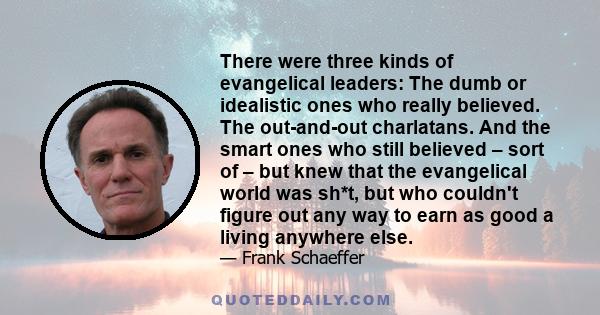 There were three kinds of evangelical leaders: The dumb or idealistic ones who really believed. The out-and-out charlatans. And the smart ones who still believed – sort of – but knew that the evangelical world was sh*t, but who couldn't figure out any way to earn as good a living anywhere else.
— Frank Schaeffer

QUOTEDDAILY.COM